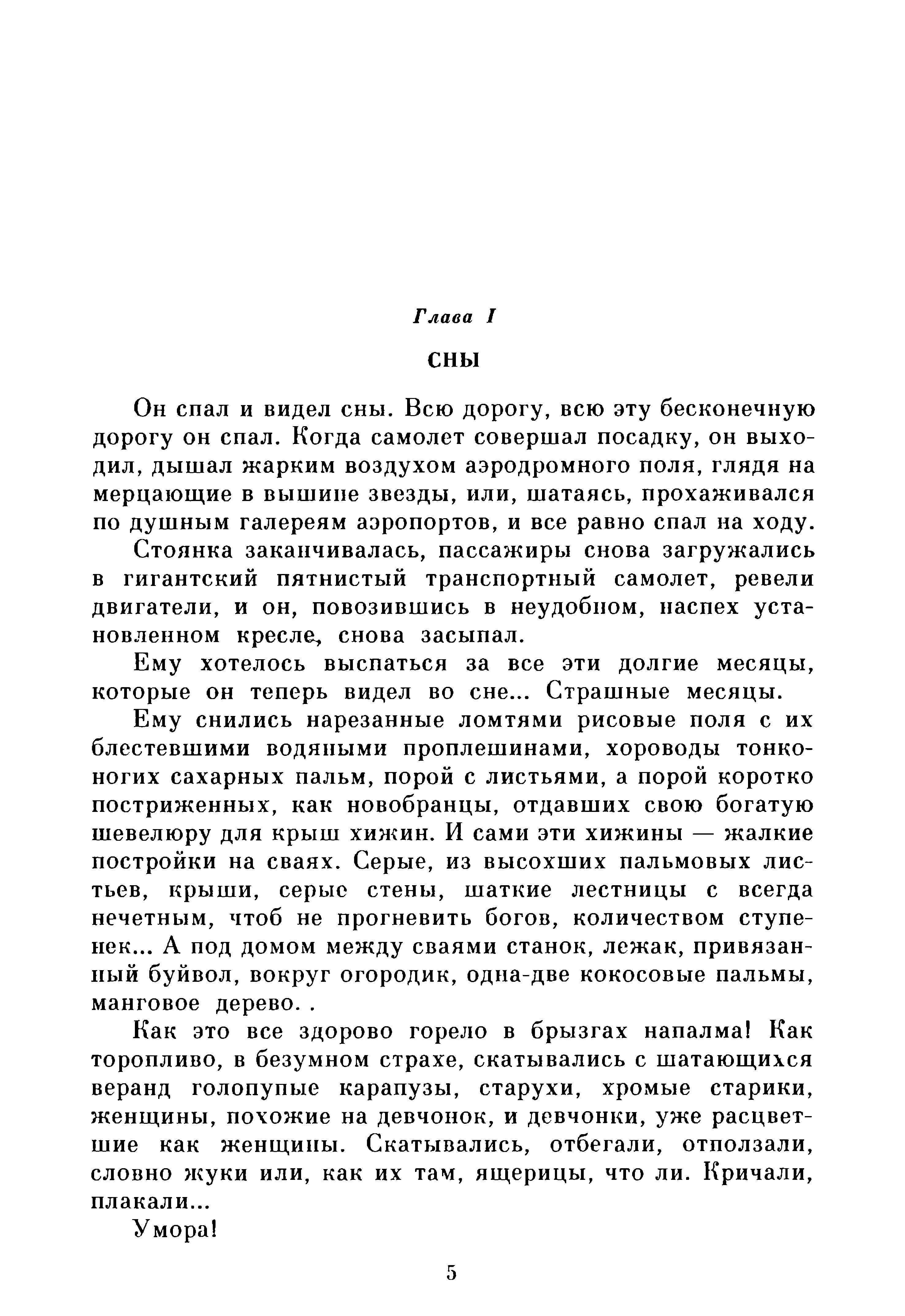 Глава I

СНЫ

Он спал и видел сны. Всю дорогу, всю эту бесконечную дорогу он спал. Когда самолет совершал посадку, он выходил, дышал жарким воздухом аэродромного поля, глядя на мерцающие в вышине звезды, или, шатаясь, прохаживался по душным галереям аэропортов, и все равно спал на ходу.

Стоянка заканчивалась, пассажиры снова загружались в гигантский пятнистый транспортный самолет, ревели двигатели, и он, повозившись в неудобном, наспех установленном кресле, снова засыпал.

Ему хотелось выспаться за все эти долгие месяцы, которые он теперь видел во сне... Страшные месяцы.

Ему снились нарезанные ломтями рисовые поля с их блестевшими водяными проплешинами, хороводы тонконогих сахарных пальм, порой с листьями, а порой коротко постриженных, как новобранцы, отдавших свою богатую шевелюру для крыш хижин. И сами эти хижины — жалкие постройки на сваях. Серые, из высохших пальмовых листьев, крыши, серые стены, шаткие лестницы с всегда нечетным, чтоб не прогневить богов, количеством ступенек... А под домом между сваями станок, лежак, привязанный буйвол, вокруг огородик, одна-две кокосовые пальмы, манговое дерево. .

Как это все здорово горело в брызгах напалма! Как торопливо, в безумном страхе, скатывались с шатающихся веранд голопупые карапузы, старухи, хромые старики, женщины, похожие на девчонок, и девчонки, уже расцветшие как женщины. Скатывались, отбегали, отползали, словно жуки или, как их там, ящерицы, что ли. Кричали, плакали...

Умора!

5